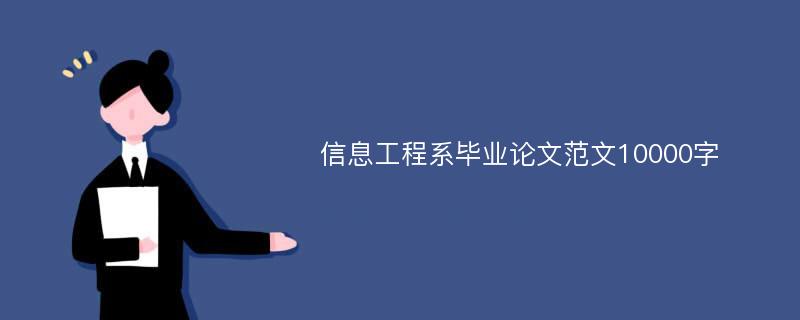 信息工程系毕业论文范文10000字